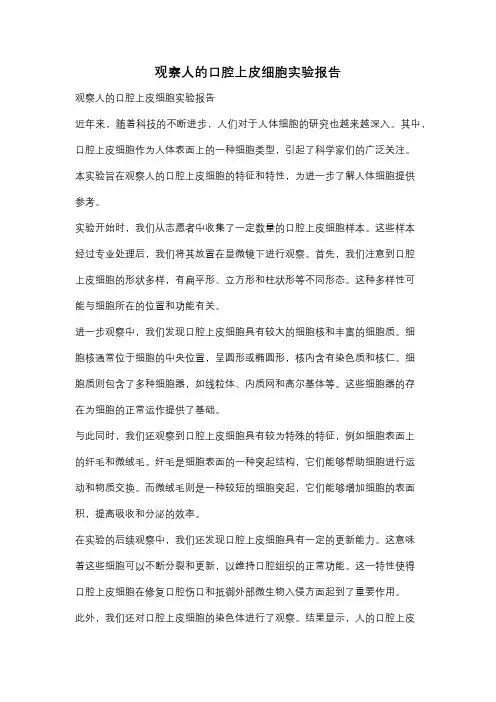 观察人的口腔上皮细胞实验报告

观察人的口腔上皮细胞实验报告

近年来，随着科技的不断进步，人们对于人体细胞的研究也越来越深入。其中，口腔上皮细胞作为人体表面上的一种细胞类型，引起了科学家们的广泛关注。本实验旨在观察人的口腔上皮细胞的特征和特性，为进一步了解人体细胞提供参考。

实验开始时，我们从志愿者中收集了一定数量的口腔上皮细胞样本。这些样本经过专业处理后，我们将其放置在显微镜下进行观察。首先，我们注意到口腔上皮细胞的形状多样，有扁平形、立方形和柱状形等不同形态。这种多样性可能与细胞所在的位置和功能有关。

进一步观察中，我们发现口腔上皮细胞具有较大的细胞核和丰富的细胞质。细胞核通常位于细胞的中央位置，呈圆形或椭圆形，核内含有染色质和核仁。细胞质则包含了多种细胞器，如线粒体、内质网和高尔基体等。这些细胞器的存在为细胞的正常运作提供了基础。

与此同时，我们还观察到口腔上皮细胞具有较为特殊的特征，例如细胞表面上的纤毛和微绒毛。纤毛是细胞表面的一种突起结构，它们能够帮助细胞进行运动和物质交换。而微绒毛则是一种较短的细胞突起，它们能够增加细胞的表面积，提高吸收和分泌的效率。

在实验的后续观察中，我们还发现口腔上皮细胞具有一定的更新能力。这意味着这些细胞可以不断分裂和更新，以维持口腔组织的正常功能。这一特性使得口腔上皮细胞在修复口腔伤口和抵御外部微生物入侵方面起到了重要作用。

此外，我们还对口腔上皮细胞的染色体进行了观察。结果显示，人的口腔上皮